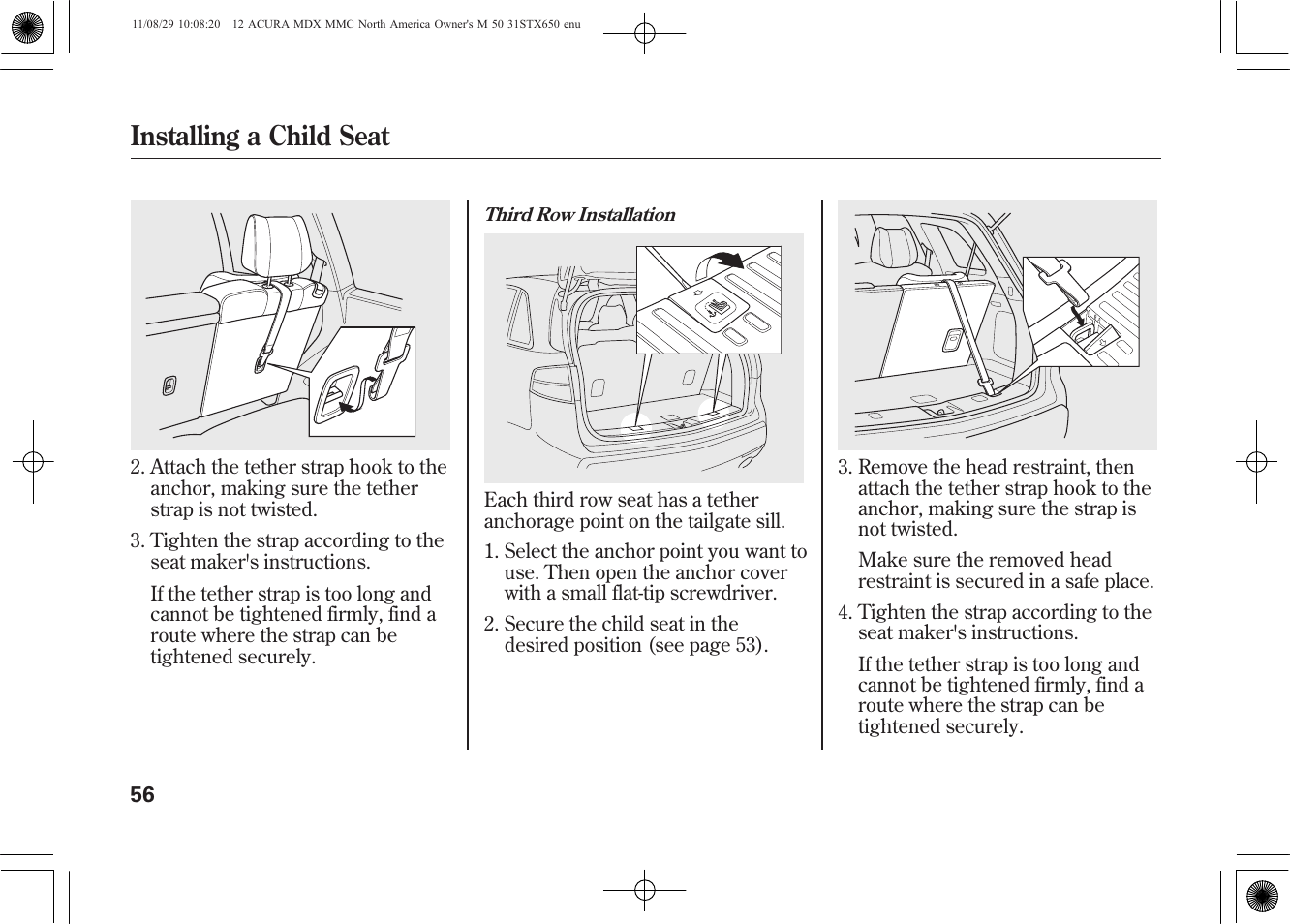 11/08/29 10:08:20 12 ACURA MDX MMC North America Owner's M 50 31STX650 enu

Installing a Child Seat

2. Attach the tether strap hook to the anchor, making sure the tether strap is not twisted.

3. Tighten the strap according to the seat maker's instructions.

If the tether strap is too long and cannot be tightened firmly, find a route where the strap can be tightened securely.

Third Row Installation

Each third row seat has a tether anchorage point on the tailgate sill.

1. Select the anchor point you want to use. Then open the anchor cover with a small flat-tip screwdriver.

2. Secure the child seat in the desired position (see page 53).

3. Remove the head restraint, then attach the tether strap hook to the anchor, making sure the strap is not twisted.

Make sure the removed head restraint is secured in a safe place.

4. Tighten the strap according to the seat maker's instructions.

If the tether strap is too long and cannot be tightened firmly, find a route where the strap can be tightened securely.

56